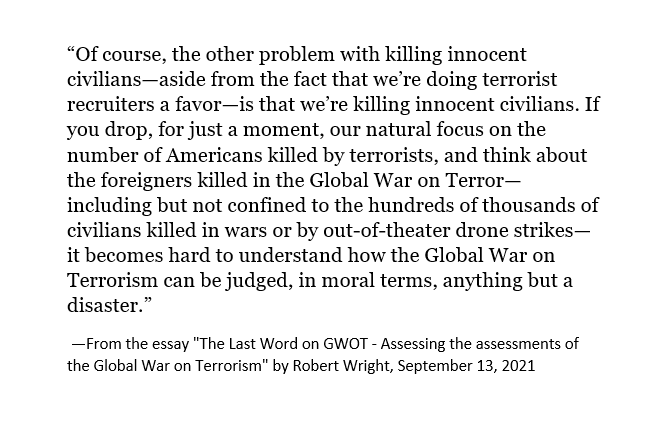 “Of course, the other problem with killing innocent civilians—aside from the fact that we’re doing terrorist recruiters a favor—is that we’re killing innocent civilians. If you drop, for just a moment, our natural focus on the number of Americans killed by terrorists, and think about the foreigners killed in the Global War on Terror—including but not confined to the hundreds of thousands of civilians killed in wars or by out-of-theater drone strikes—it becomes hard to understand how the Global War on Terrorism can be judged, in moral terms, anything but a disaster.”

—From the essay "The Last Word on GWOT - Assessing the assessments of the Global War on Terrorism" by Robert Wright, September 13, 2021